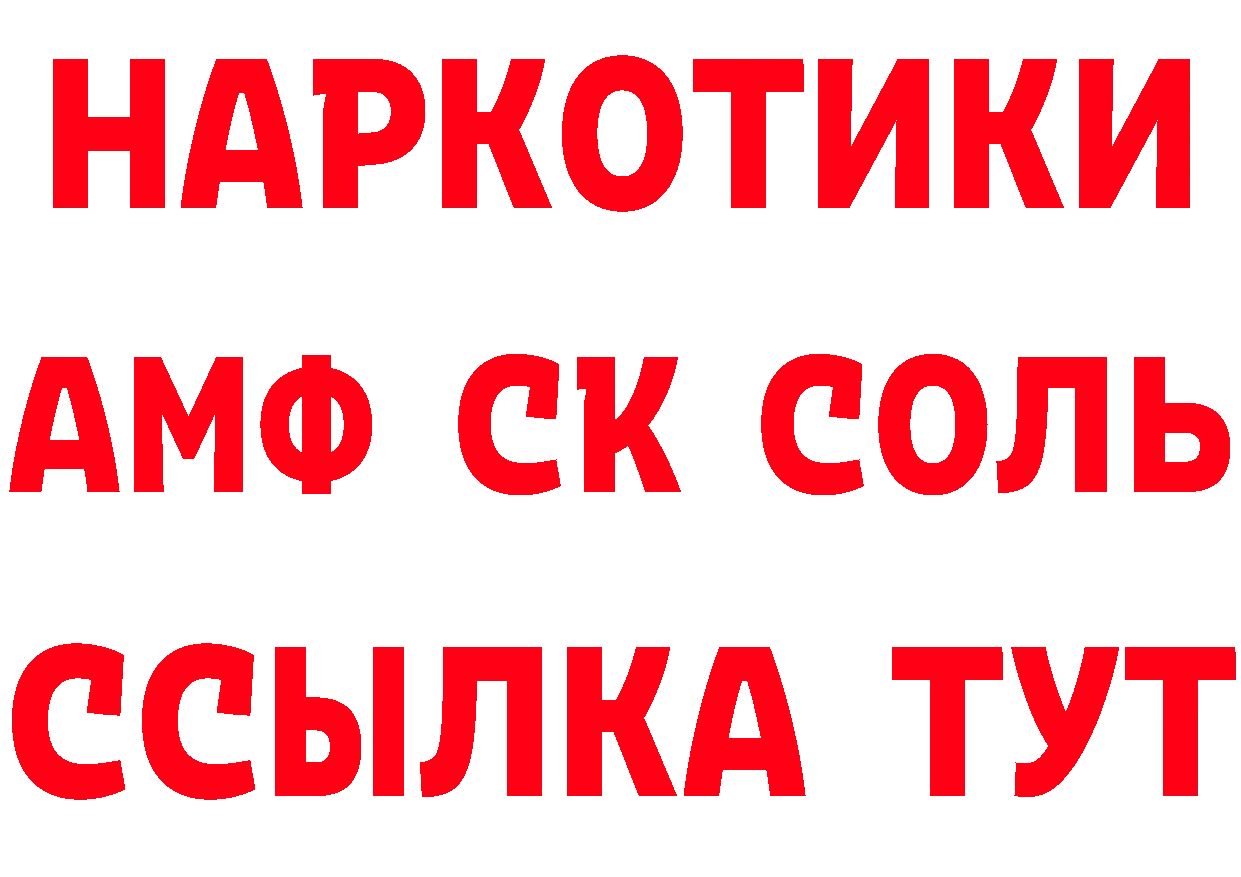 НАРКОТИКИ
АМФ СК СОЛЬ
ССЫЛКА ТУТ